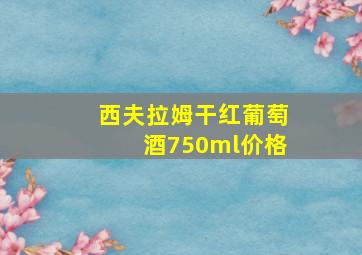 西夫拉姆干红葡萄酒750ml价格